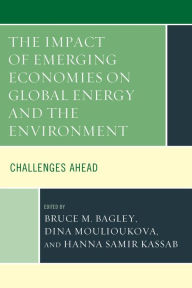 THE IMPACT OF EMERGING ECONOMIES ON GLOBAL ENERGY AND THE ENVIRONMENT

CHALLENGES AHEAD

EDITED BY
BRUCE M. BAGLEY,
DINA MOULIOUKOVA,
AND HANNA SAMIR KASSAB